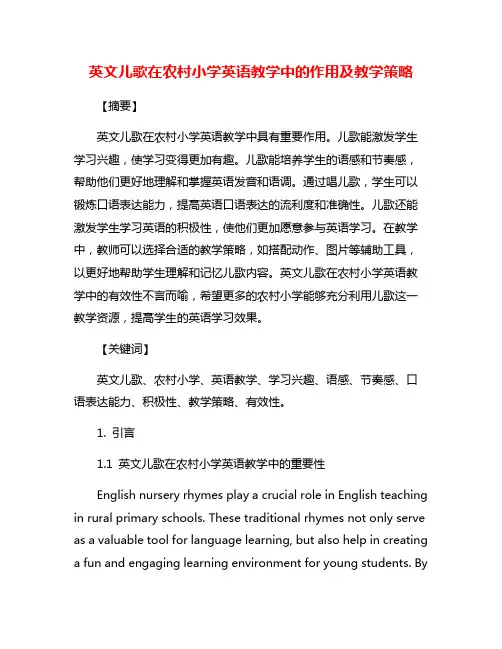 英文儿歌在农村小学英语教学中的作用及教学策略

【摘要】

英文儿歌在农村小学英语教学中具有重要作用。儿歌能激发学生学习兴趣，使学习变得更加有趣。儿歌能培养学生的语感和节奏感，帮助他们更好地理解和掌握英语发音和语调。通过唱儿歌，学生可以锻炼口语表达能力，提高英语口语表达的流利度和准确性。儿歌还能激发学生学习英语的积极性，使他们更加愿意参与英语学习。在教学中，教师可以选择合适的教学策略，如搭配动作、图片等辅助工具，以更好地帮助学生理解和记忆儿歌内容。英文儿歌在农村小学英语教学中的有效性不言而喻，希望更多的农村小学能够充分利用儿歌这一教学资源，提高学生的英语学习效果。

【关键词】

英文儿歌、农村小学、英语教学、学习兴趣、语感、节奏感、口语表达能力、积极性、教学策略、有效性。

1. 引言

1.1 英文儿歌在农村小学英语教学中的重要性

English nursery rhymes play a crucial role in English teaching in rural primary schools. These traditional rhymes not only serve as a valuable tool for language learning, but also help in creating a fun and engaging learning environment for young students. By